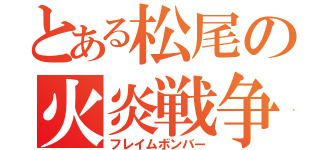 とある松尾の
火炎戦争
フレイムボンバー